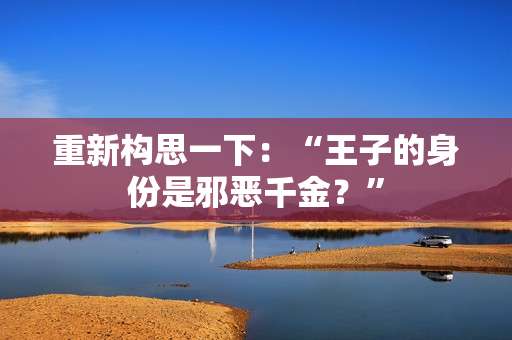 重新构思一下：“王子的身份是邪恶千金？”